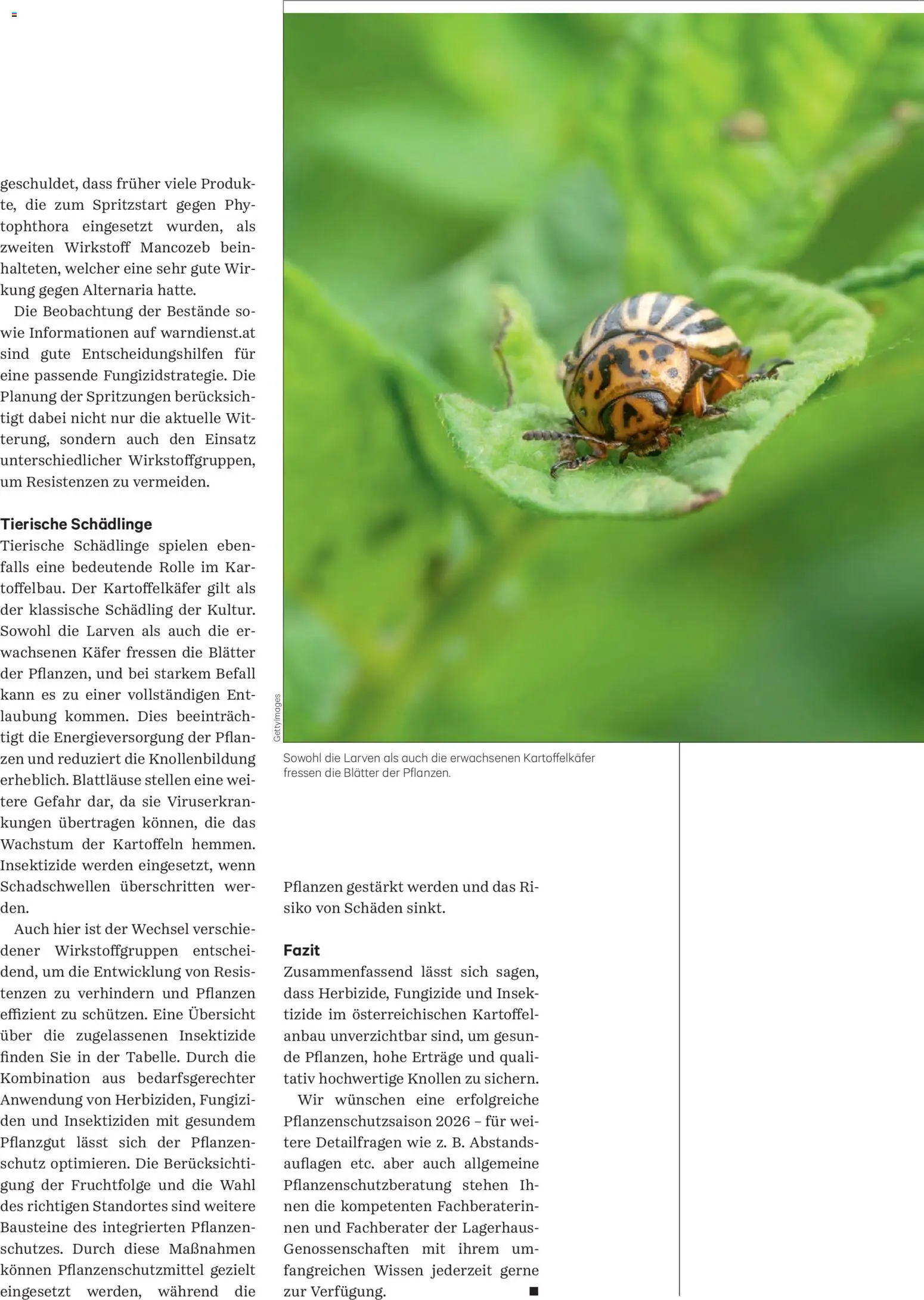 geschuldet, dass früher viele Produkte, die zum Spritzstart gegen Phytophthora eingesetzt wurden, als zweiten Wirkstoff Mancozeb beinhalteten, welcher eine sehr gute Wirkung gegen Alternaria hatte.

Die Beobachtung der Bestände sowie Informationen auf warndienst.at sind gute Entscheidungshilfen für eine passende Fungizidstrategie. Die Planung der Spritzungen berücksichtigt dabei nicht nur die aktuelle Witterung, sondern auch den Einsatz unterschiedlicher Wirkstoffgruppen, um Resistenzen zu vermeiden.

Tierische Schädlinge
Tierische Schädlinge spielen ebenfalls eine bedeutende Rolle im Kartoffelbau. Der Kartoffelkäfer gilt als der klassische Schädling der Kultur. Sowohl die Larven als auch die erwachsenen Käfer fressen die Blätter der Pflanzen, und bei starkem Befall kann es zu einer vollständigen Entlaubung kommen. Dies beeinträchtigt die Energieversorgung der Pflanzen und reduziert die Knollenbildung erheblich. Blattläuse stellen eine weitere Gefahr dar, da sie Viruserkrankungen übertragen können, die das Wachstum der Kartoffeln hemmen. Insektizide werden eingesetzt, wenn Schadschwellen überschritten werden.

Auch hier ist der Wechsel verschiedener Wirkstoffgruppen entscheidend, um die Entwicklung von Resistenzen zu verhindern und Pflanzen effizient zu schützen. Eine Übersicht über die zugelassenen Insektizide finden Sie in der Tabelle. Durch die Kombination aus bedarfsgerechter Anwendung von Herbiziden, Fungiziden und Insektiziden mit gesundem Pflanzgut lässt sich der Pflanzenschutz optimieren. Die Berücksichtigung der Fruchtfolge und die Wahl des richtigen Standortes sind weitere Bausteine des integrierten Pflanzenschutzes. Durch diese Maßnahmen können Pflanzenschutzmittel gezielt eingesetzt werden, während die

GettyImages

Sowohl die Larven als auch die erwachsenen Kartoffelkäfer fressen die Blätter der Pflanzen.

Pflanzen gestärkt werden und das Risiko von Schäden sinkt.

Fazit
Zusammenfassend lässt sich sagen, dass Herbizide, Fungizide und Insektizide im österreichischen Kartoffelanbau unverzichtbar sind, um gesunde Pflanzen, hohe Erträge und qualitativ hochwertige Knollen zu sichern.

Wir wünschen eine erfolgreiche Pflanzenschutzsaison 2026 – für weitere Detailfragen wie z. B. Abstandsauflagen etc. aber auch allgemeine Pflanzenschutzberatung stehen Ihnen die kompetenten Fachberaterinnen und Fachberater der Lagerhaus-Genossenschaften mit ihrem umfangreichen Wissen jederzeit gerne zur Verfügung. ■